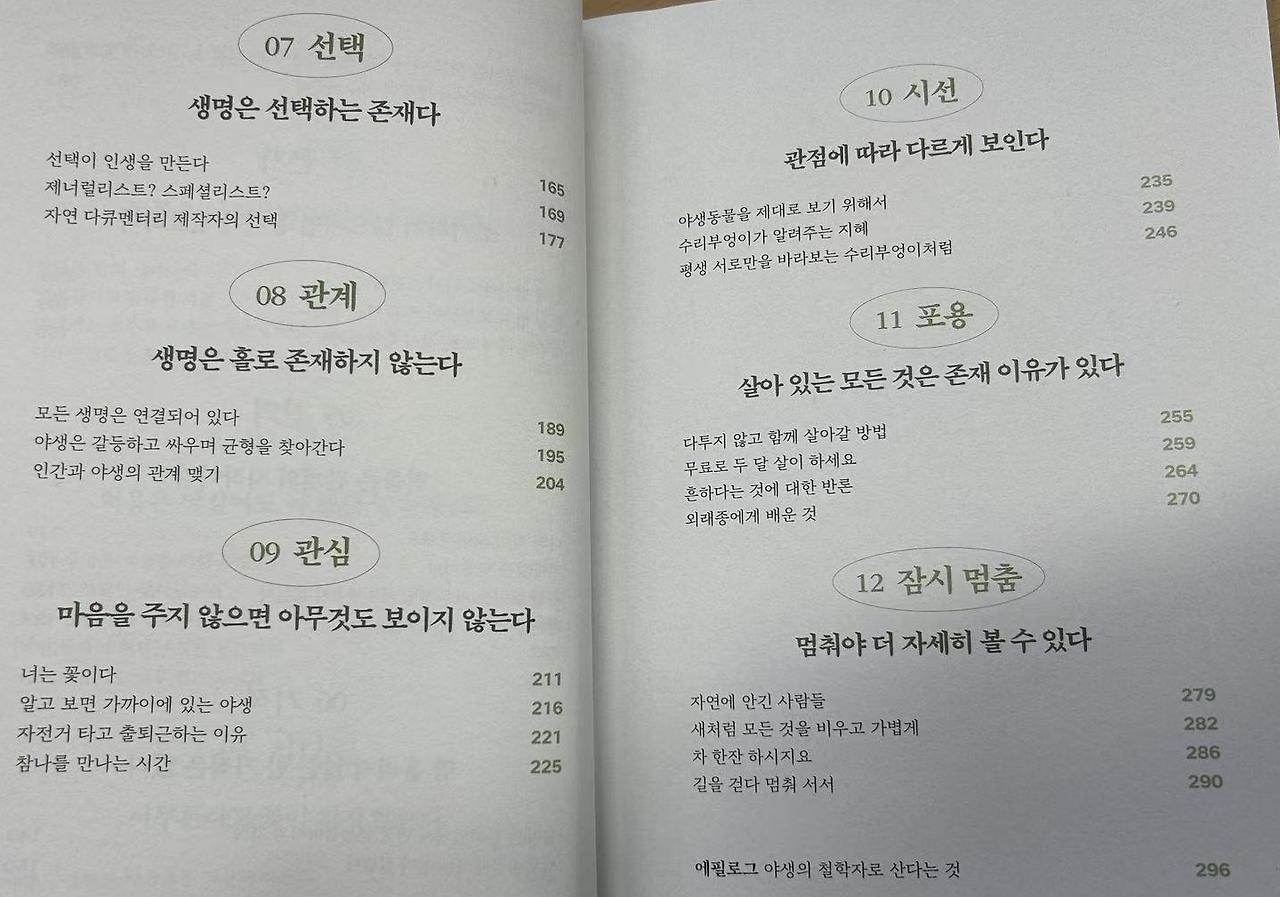 07 선택

생명은 선택하는 존재다

선택이 인생을 만든다 165
제너럴리스트? 스페셜리스트? 169
자연 다큐멘터리 제작자의 선택 177

08 관계

생명은 홀로 존재하지 않는다

모든 생명은 연결되어 있다 189
야생은 갈등하고 싸우며 균형을 찾아간다 195
인간과 야생의 관계 맺기 204

09 관심

마음을 주지 않으면 아무것도 보이지 않는다

너는 꽃이다 211
알고 보면 가까이에 있는 야생 216
자전거 타고 출퇴근하는 이유 221
참나를 만나는 시간 225

10 시선

관점에 따라 다르게 보인다

야생동물을 제대로 보기 위해서 235
수리부엉이가 알려주는 지혜 239
평생 서로만을 바라보는 수리부엉이처럼 246

11 포용

살아 있는 모든 것은 존재 이유가 있다

다투지 않고 함께 살아갈 방법 255
무료로 두 달 살이 하세요 259
흔하다는 것에 대한 반론 264
외래종에게 배운 것 270

12 잠시 멈춤

멈춰야 더 자세히 볼 수 있다

자연에 안긴 사람들 279
새처럼 모든 것을 비우고 가볍게 282
차 한잔 하시지요 286
길을 걷다 멈춰 서서 290

에필로그 야생의 철학자로 산다는 것 296